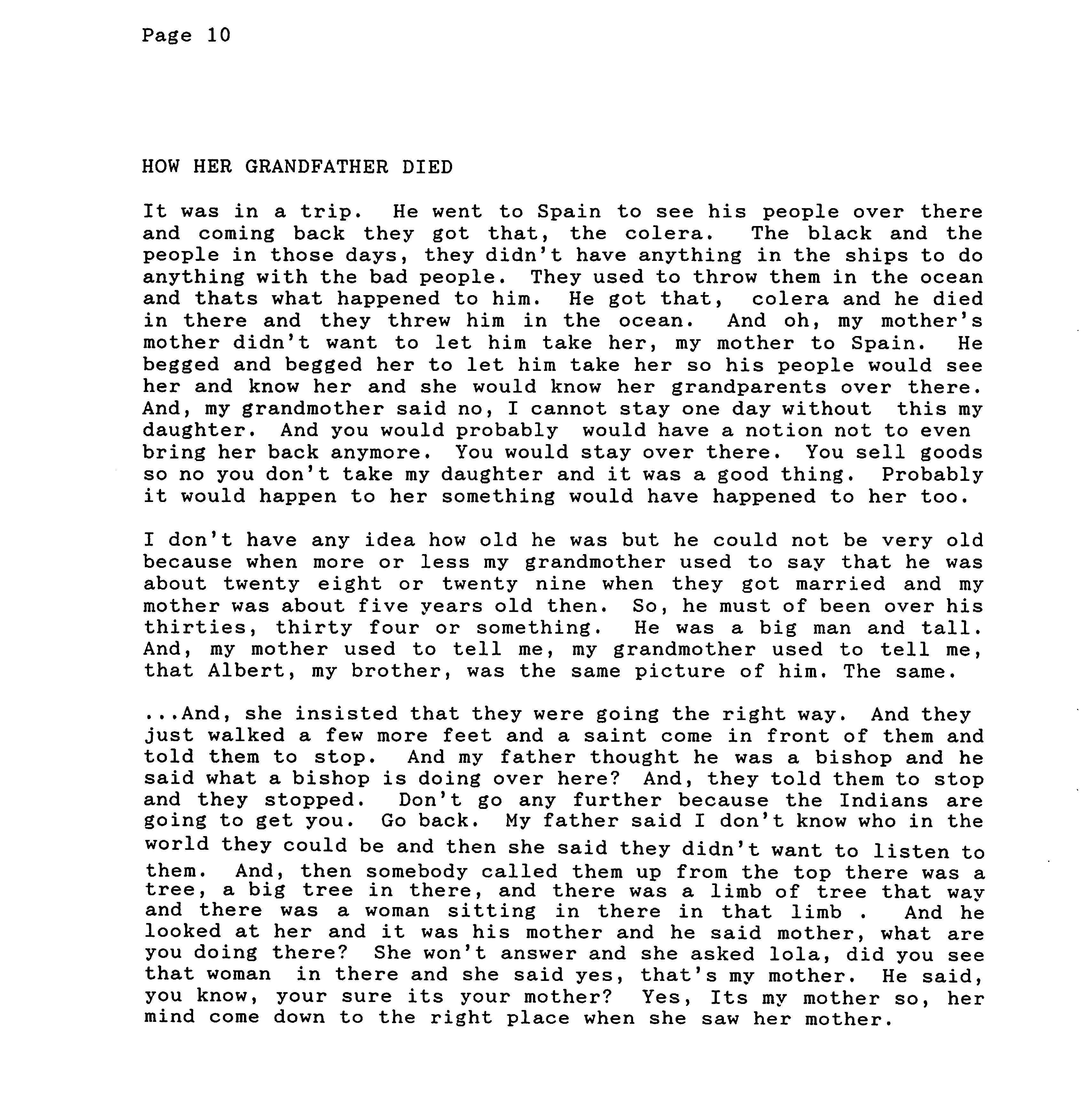 Page 10

HOW HER GRANDFATHER DIED

It was in a trip. He went to Spain to see his people over there and coming back they got that, the colera. The black and the people in those days, they didn't have anything in the ships to do anything with the bad people. They used to throw them in the ocean and thats what happened to him. He got that, colera and he died in there and they threw him in the ocean. And oh, my mother's mother didn't want to let him take her, my mother to Spain. He begged and begged her to let him take her so his people would see her and know her and she would know her grandparents over there. And, my grandmother said no, I cannot stay one day without this my daughter. And you would probably would have a notion not to even bring her back anymore. You would stay over there. You sell goods so no you don't take my daughter and it was a good thing. Probably it would happen to her something would have happened to her too.

I don't have any idea how old he was but he could not be very old because when more or less my grandmother used to say that he was about twenty eight or twenty nine when they got married and my mother was about five years old then. So, he must of been over his thirties, thirty four or something. He was a big man and tall. And, my mother used to tell me, my grandmother used to tell me, that Albert, my brother, was the same picture of him. The same.

...And, she insisted that they were going the right way. And they just walked a few more feet and a saint come in front of them and told them to stop. And my father thought he was a bishop and he said what a bishop is doing over here? And, they told them to stop and they stopped. Don't go any further because the Indians are going to get you. Go back. My father said I don't know who in the world they could be and then she said they didn't want to listen to them. And, then somebody called them up from the top there was a tree, a big tree in there, and there was a limb of tree that way and there was a woman sitting in there in that limb . And he looked at her and it was his mother and he said mother, what are you doing there? She won't answer and she asked lola, did you see that woman in there and she said yes, that's my mother. He said, you know, your sure its your mother? Yes, Its my mother so, her mind come down to the right place when she saw her mother.